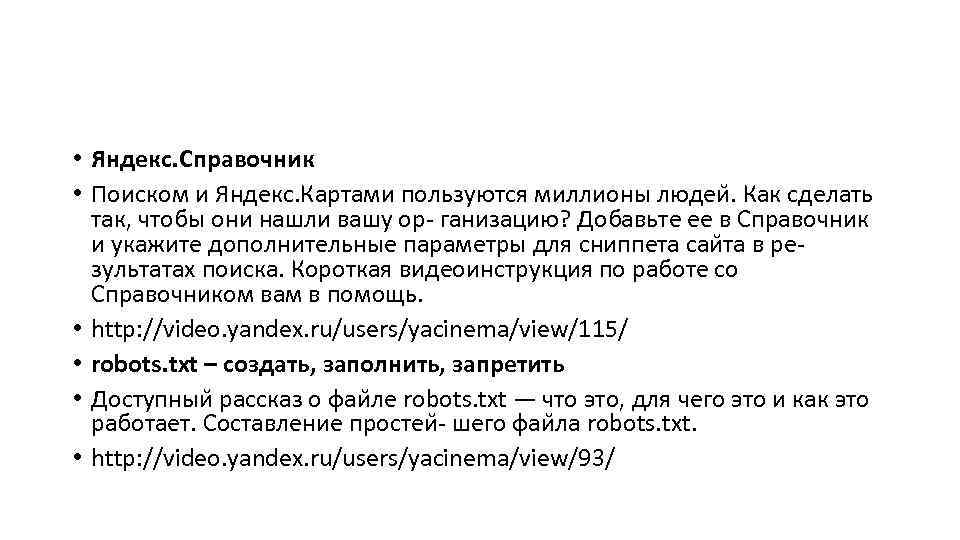 • Яндекс.Справочник
• Поиском и Яндекс.Картами пользуются миллионы людей. Как сделать так, чтобы они нашли вашу ор- ганизацию? Добавьте ее в Справочник и укажите дополнительные параметры для сниппета сайта в результатах поиска. Короткая видеоинструкция по работе со Справочником вам в помощь.
• http://video.yandex.ru/users/yacinema/view/115/
• robots.txt – создать, заполнить, запретить
• Доступный рассказ о файле robots.txt — что это, для чего это и как это работает. Составление простей- шего файла robots.txt.
• http://video.yandex.ru/users/yacinema/view/93/